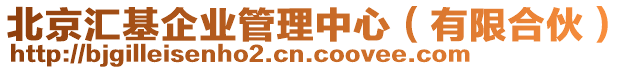 北京汇基企业管理中心（有限合伙）
http://bjgilleisenho2.cn.coovee.com